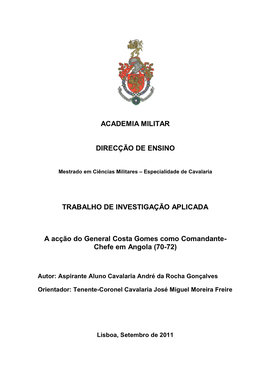 ACADEMIA MILITAR

DIRECÇÃO DE ENSINO

Mestrado em Ciências Militares – Especialidade de Cavalaria

TRABALHO DE INVESTIGAÇÃO APLICADA

A acção do General Costa Gomes como Comandante-Chefe em Angola (70-72)

Autor: Aspirante Aluno Cavalaria André da Rocha Gonçalves

Orientador: Tenente-Coronel Cavalaria José Miguel Moreira Freire

Lisboa, Setembro de 2011